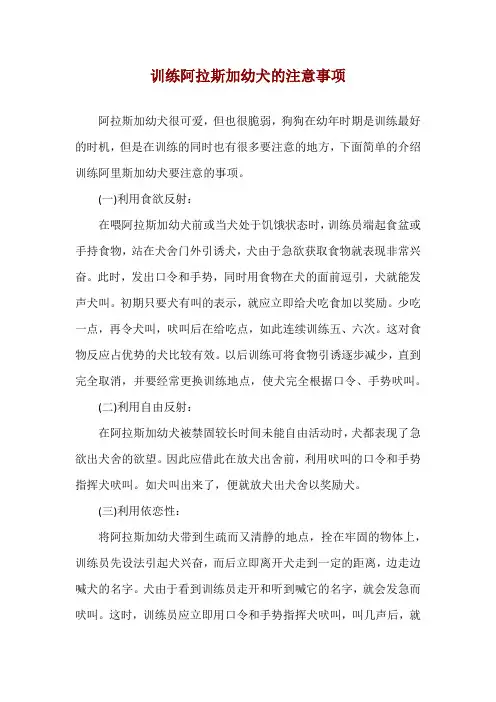 训练阿拉斯加幼犬的注意事项

阿拉斯加幼犬很可爱，但也很脆弱，狗狗在幼年时期是训练最好的时机，但是在训练的同时也有很多要注意的地方，下面简单的介绍训练阿里斯加幼犬要注意的事项。

(一)利用食欲反射：

在喂阿拉斯加幼犬前或当犬处于饥饿状态时，训练员端起食盆或手持食物，站在犬舍门外引诱犬，犬由于急欲获取食物就表现非常兴奋。此时，发出口令和手势，同时用食物在犬的面前逗引，犬就能发声犬叫。初期只要犬有叫的表示，就应立即给犬吃食加以奖励。少吃一点，再令犬叫，吠叫后在给吃点，如此连续训练五、六次。这对食物反应占优势的犬比较有效。以后训练可将食物引诱逐步减少，直到完全取消，并要经常更换训练地点，使犬完全根据口令、手势吠叫。

(二)利用自由反射：

在阿拉斯加幼犬被禁固较长时间未能自由活动时，犬都表现了急欲出犬舍的欲望。因此应借此在放犬出舍前，利用吠叫的口令和手势指挥犬吠叫。如犬叫出来了，便就放犬出犬舍以奖励犬。

(三)利用依恋性：

将阿拉斯加幼犬带到生疏而又清静的地点，拴在牢固的物体上，训练员先设法引起犬兴奋，而后立即离开犬走到一定的距离，边走边喊犬的名字。犬由于看到训练员走开和听到喊它的名字，就会发急而吠叫。这时，训练员应立即用口令和手势指挥犬吠叫，叫几声后，就